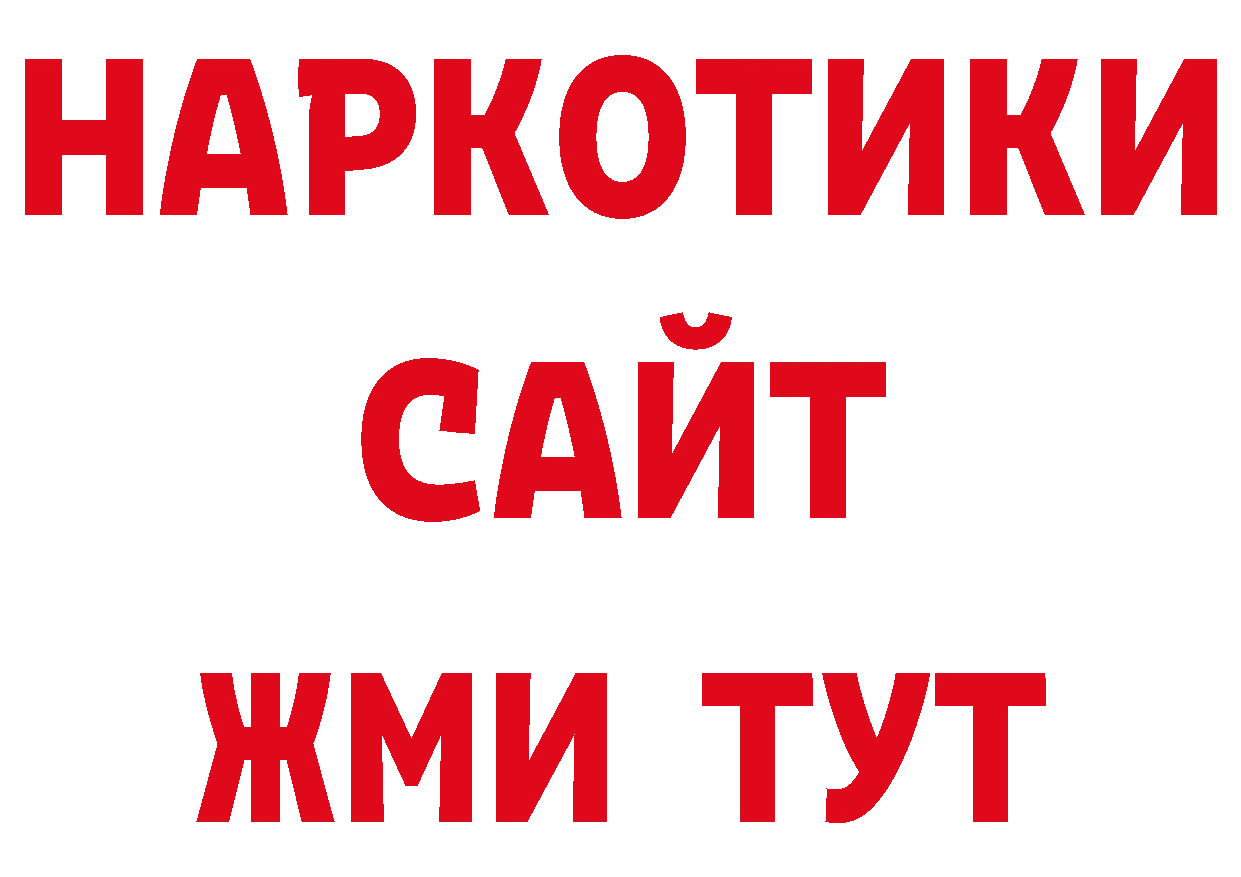 НАРКОТИКИ
САЙТ
ЖМИ ТУТ